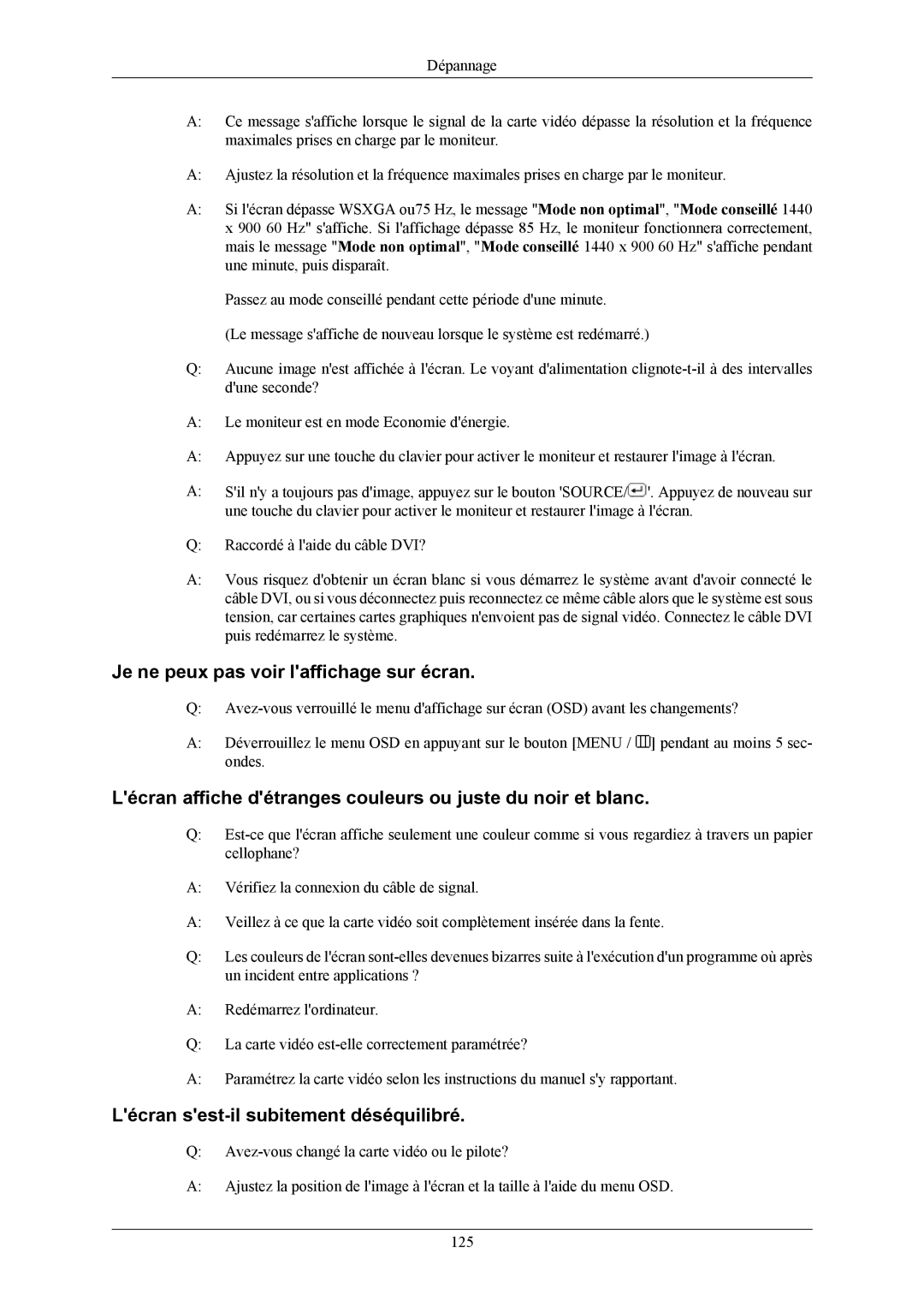 Dépannage

A: Ce message s'affiche lorsque le signal de la carte vidéo dépasse la résolution et la fréquence maximales prises en charge par le moniteur.

A: Ajustez la résolution et la fréquence maximales prises en charge par le moniteur.

A: Si l'écran dépasse WSXGA ou75 Hz, le message "Mode non optimal", "Mode conseillé 1440 x 900 60 Hz" s'affiche. Si l'affichage dépasse 85 Hz, le moniteur fonctionnera correctement, mais le message "Mode non optimal", "Mode conseillé 1440 x 900 60 Hz" s'affiche pendant une minute, puis disparaît.

Passez au mode conseillé pendant cette période d'une minute.

(Le message s'affiche de nouveau lorsque le système est redémarré.)

Q: Aucune image n'est affichée à l'écran. Le voyant d'alimentation clignote-t-il à des intervalles d'une seconde?

A: Le moniteur est en mode Economie d'énergie.

A: Appuyez sur une touche du clavier pour activer le moniteur et restaurer l'image à l'écran.

A: S'il n'y a toujours pas d'image, appuyez sur le bouton 'SOURCE/'. Appuyez de nouveau sur une touche du clavier pour activer le moniteur et restaurer l'image à l'écran.

Q: Raccordé à l'aide du câble DVI?

A: Vous risquez d'obtenir un écran blanc si vous démarrez le système avant d'avoir connecté le câble DVI, ou si vous déconnectez puis reconnectez ce même câble alors que le système est sous tension, car certaines cartes graphiques n'envoient pas de signal vidéo. Connectez le câble DVI puis redémarrez le système.

Je ne peux pas voir l'affichage sur écran.

Q: Avez-vous verrouillé le menu d'affichage sur écran (OSD) avant les changements?

A: Déverrouillez le menu OSD en appuyant sur le bouton [MENU / ] pendant au moins 5 secondes.

L'écran affiche d'étranges couleurs ou juste du noir et blanc.

Q: Est-ce que l'écran affiche seulement une couleur comme si vous regardiez à travers un papier cellophane?

A: Vérifiez la connexion du câble de signal.

A: Veillez à ce que la carte vidéo soit complètement insérée dans la fente.

Q: Les couleurs de l'écran sont-elles devenues bizarres suite à l'exécution d'un programme où après un incident entre applications ?

A: Redémarrez l'ordinateur.

Q: La carte vidéo est-elle correctement paramétrée?

A: Paramétrez la carte vidéo selon les instructions du manuel s'y rapportant.

L'écran s'est-il subitement déséquilibré.

Q: Avez-vous changé la carte vidéo ou le pilote?

A: Ajustez la position de l'image à l'écran et la taille à l'aide du menu OSD.

125